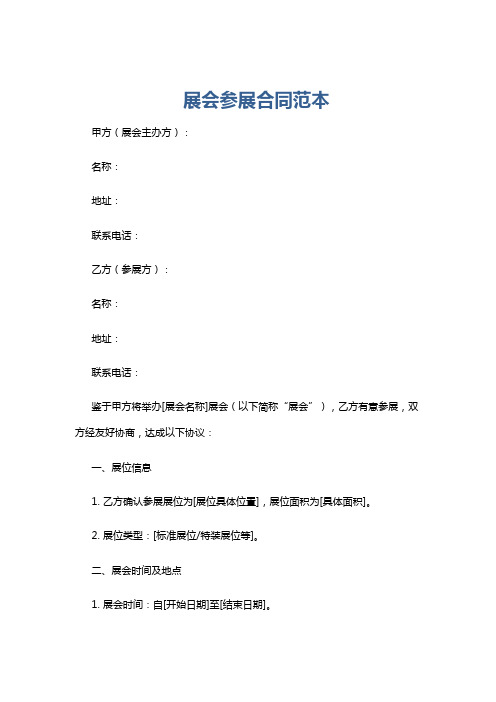 展会参展合同范本

甲方（展会主办方）：

名称：

地址：

联系电话：

乙方（参展方）：

名称：

地址：

联系电话：

鉴于甲方将举办[展会名称]展会（以下简称“展会”），乙方有意参展，双方经友好协商，达成以下协议：

一、展位信息

1. 乙方确认参展展位为[展位具体位置]，展位面积为[具体面积]。

2. 展位类型：[标准展位/特装展位等]。

二、展会时间及地点

1. 展会时间：自[开始日期]至[结束日期]。